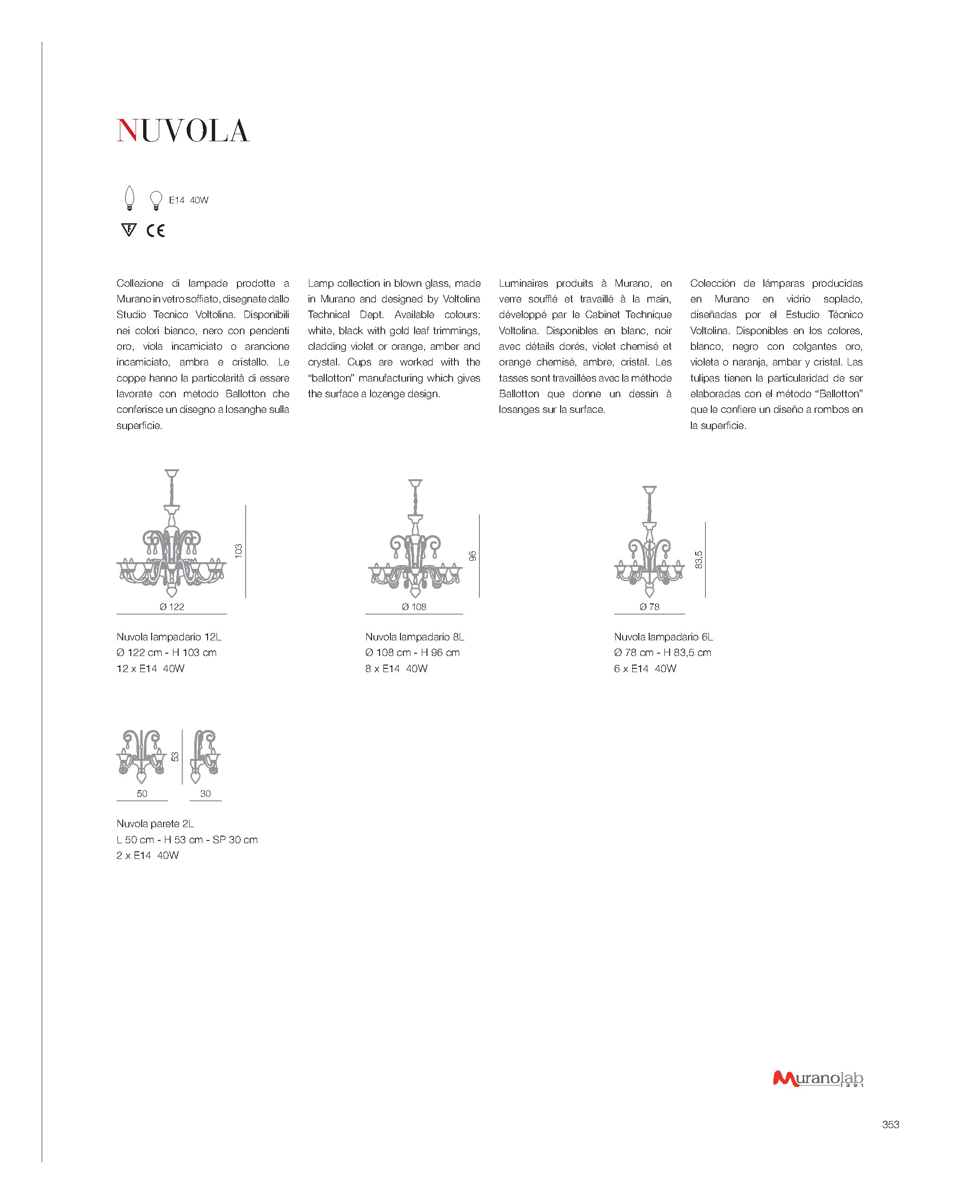 NUVOLA

E14 40W

F CE

Collezione di lampade prodotte a Murano in vetro soffiato, disegnate dallo Studio Tecnico Voltolina. Disponibili nei colori bianco, nero con pendenti oro, viola incamiciato o arancione incamiciato, ambra e cristallo. Le coppe hanno la particolarità di essere lavorate con metodo Ballotton che conferisce un disegno a losanghe sulla superficie.

Lamp collection in blown glass, made in Murano and designed by Voltolina Technical Dept. Available colours: white, black with gold leaf trimmings, cladding violet or orange, amber and crystal. Cups are worked with the "ballotton" manufacturing which gives the surface a lozenge design.

Luminaires produits à Murano, en verre soufflé et travaillé à la main, développé par le Cabinet Technique Voltolina. Disponibles en blanc, noir avec détails dorés, violet chemisé et orange chemisé, ambre, cristal. Les tasses sont travaillées avec la méthode Ballotton que donne un dessin à losanges sur la surface.

Colección de lámparas producidas en Murano en vidrio soplado, diseñadas por el Estudio Técnico Voltolina. Disponibles en los colores, blanco, negro con colgantes oro, violeta o naranja, ambar y cristal. Las tulipas tienen la particularidad de ser elaboradas con el método "Ballotton" que le confiere un diseño a rombos en la superficie.

103

Ø 122

Nuvola lampadario 12L
Ø 122 cm - H 103 cm
12 x E14 40W

96

Ø 108

Nuvola lampadario 8L
Ø 108 cm - H 96 cm
8 x E14 40W

83,5

Ø 78

Nuvola lampadario 6L
Ø 78 cm - H 83,5 cm
6 x E14 40W

53

50

30

Nuvola parete 2L
L 50 cm - H 53 cm - SP 30 cm
2 x E14 40W

Muranolab 1291

353